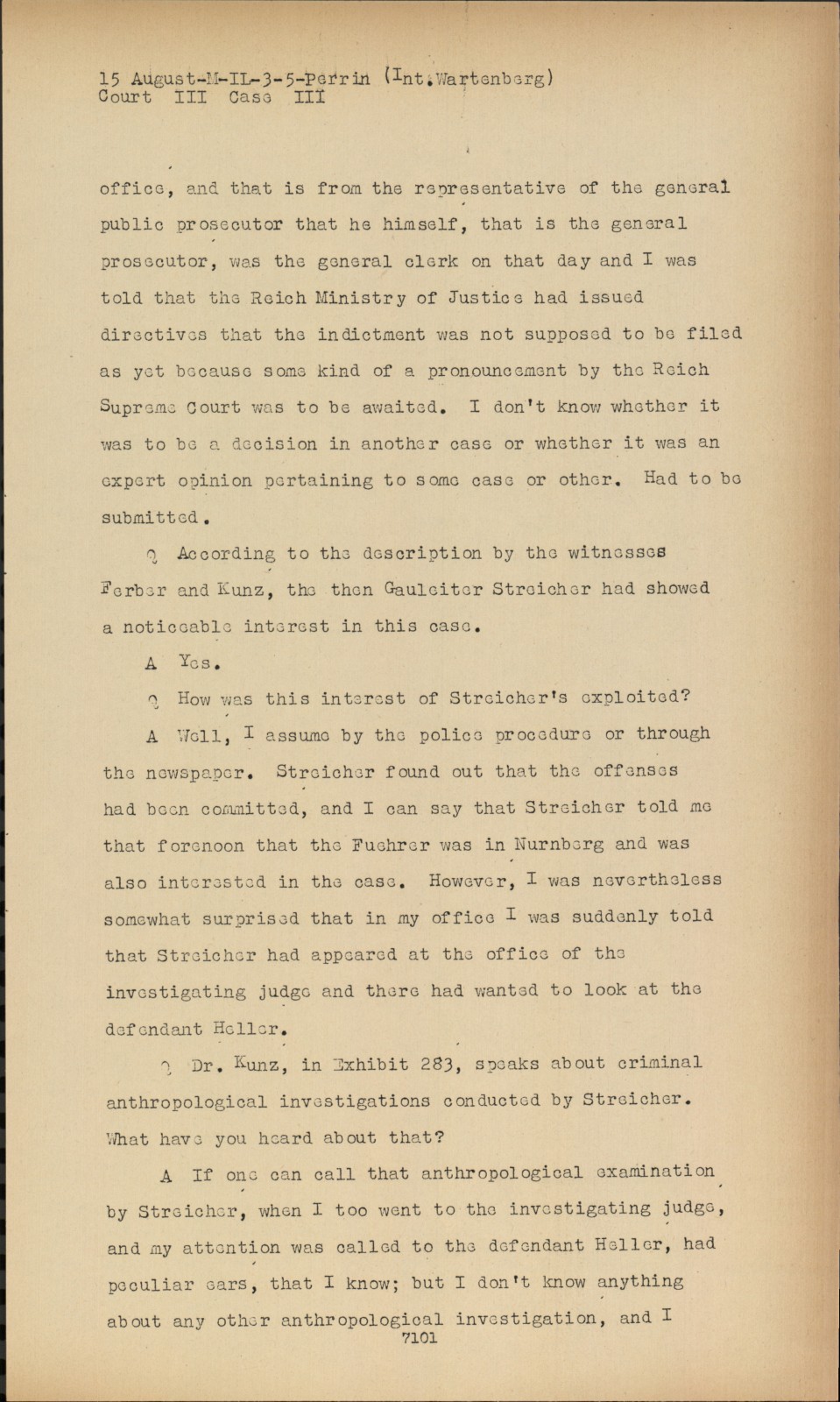 15 August-M-IL-3-5-Perrin (Int.Wartenberg)
Court III Case III

office, and that is from the representative of the general public prosecutor that he himself, that is the general prosecutor, was the general clerk on that day and I was told that the Reich Ministry of Justice had issued directives that the indictment was not supposed to be filed as yet because some kind of a pronouncement by the Reich Supreme Court was to be awaited. I don't know whether it was to be a decision in another case or whether it was an expert opinion pertaining to some case or other. Had to be submitted.

Q According to the description by the witnesses Ferber and Kunz, the then Gauleiter Streicher had showed a noticeable interest in this case.

A Yes.

Q How was this interest of Streicher's exploited?

A Well, I assume by the police procedure or through the newspaper. Streicher found out that the offenses had been committed, and I can say that Streicher told me that forenoon that the Fuehrer was in Nurnberg and was also interested in the case. However, I was nevertheless somewhat surprised that in my office I was suddenly told that Streicher had appeared at the office of the investigating judge and there had wanted to look at the defendant Heller.

Q Dr. Kunz, in Exhibit 283, speaks about criminal anthropological investigations conducted by Streicher. What have you heard about that?

A If one can call that anthropological examination by Streicher, when I too went to the investigating judge, and my attention was called to the defendant Heller, had peculiar ears, that I know; but I don't know anything about any other anthropological investigation, and I
7101